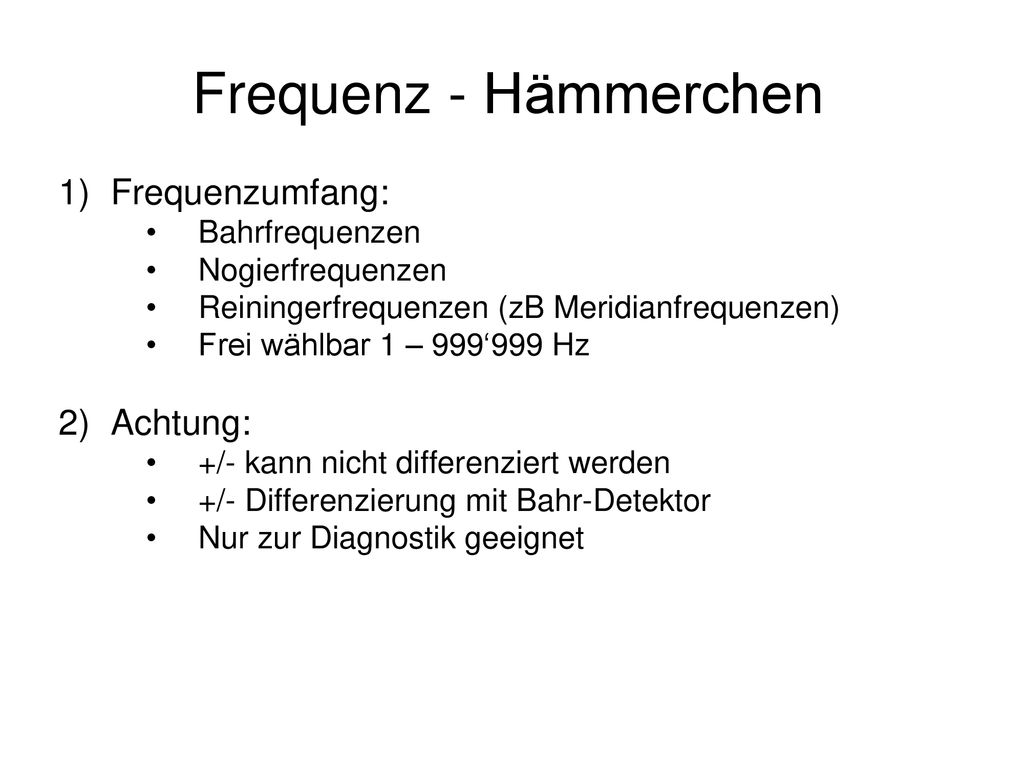 Frequenz - Hämmerchen

1) Frequenzumfang:
• Bahrfrequenzen
• Nogierfrequenzen
• Reiningerfrequenzen (zB Meridianfrequenzen)
• Frei wählbar 1 – 999‘999 Hz

2) Achtung:
• +/- kann nicht differenziert werden
• +/- Differenzierung mit Bahr-Detektor
• Nur zur Diagnostik geeignet